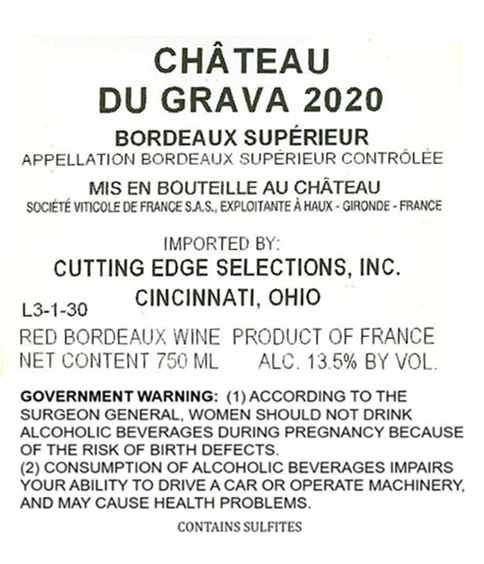 CHÂTEAU
DU GRAVA 2020

BORDEAUX SUPÉRIEUR
APPELLATION BORDEAUX SUPÉRIEUR CONTRÔLÉE

MIS EN BOUTEILLE AU CHÂTEAU
SOCIÉTÉ VITICOLE DE FRANCE S.A.S., EXPLOITANTE À HAUX - GIRONDE - FRANCE

IMPORTED BY:
CUTTING EDGE SELECTIONS, INC.
CINCINNATI, OHIO

L3-1-30

RED BORDEAUX WINE PRODUCT OF FRANCE
NET CONTENT 750 ML ALC. 13.5% BY VOL.

GOVERNMENT WARNING: (1) ACCORDING TO THE SURGEON GENERAL, WOMEN SHOULD NOT DRINK ALCOHOLIC BEVERAGES DURING PREGNANCY BECAUSE OF THE RISK OF BIRTH DEFECTS.
(2) CONSUMPTION OF ALCOHOLIC BEVERAGES IMPAIRS YOUR ABILITY TO DRIVE A CAR OR OPERATE MACHINERY, AND MAY CAUSE HEALTH PROBLEMS.

CONTAINS SULFITES